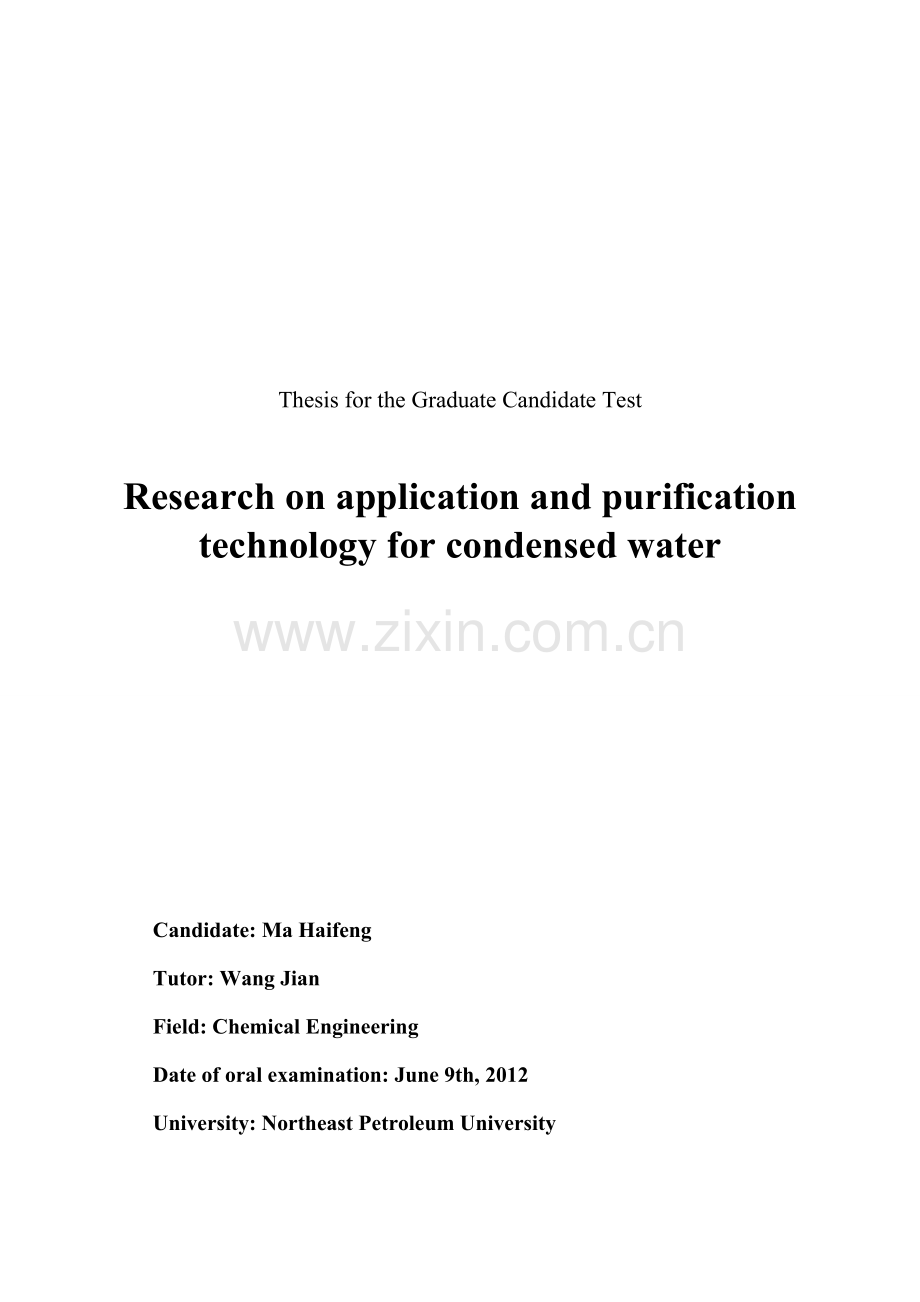 Thesis for the Graduate Candidate Test

Research on application and purification technology for condensed water

www.zixin.com.cn

Candidate: Ma Haifeng

Tutor: Wang Jian

Field: Chemical Engineering

Date of oral examination: June 9th, 2012

University: Northeast Petroleum University